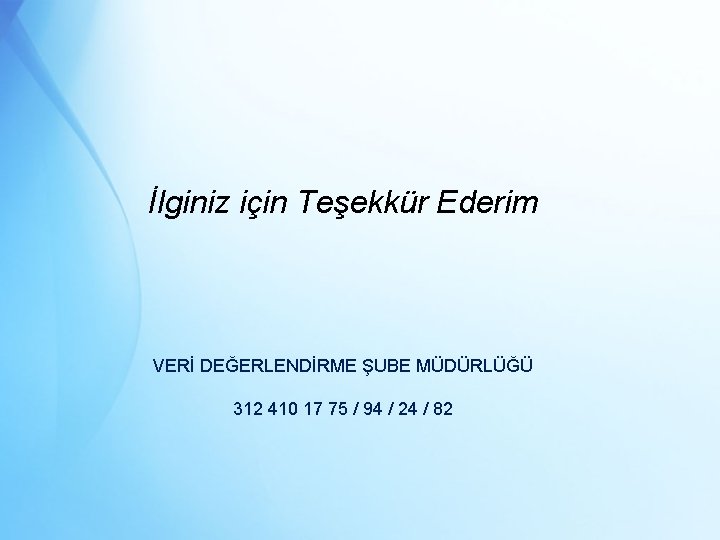 İlginiz için Teşekkür Ederim

VERİ DEĞERLENDİRME ŞUBE MÜDÜRLÜĞÜ

312 410 17 75 / 94 / 24 / 82